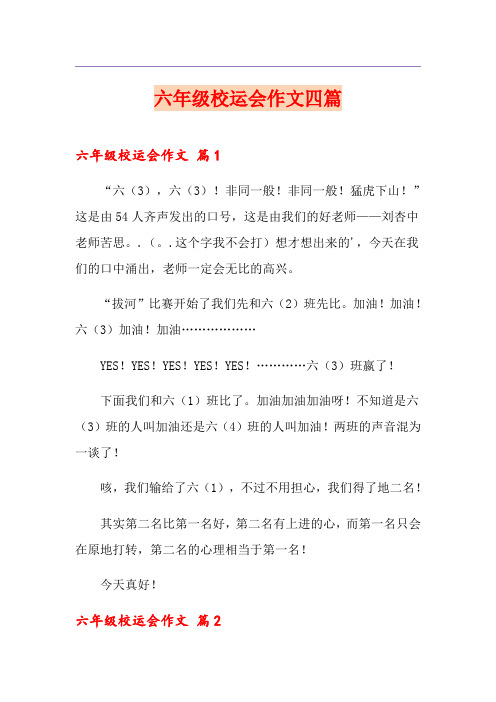 六年级校运会作文四篇

六年级校运会作文 篇1

“六（3），六（3）！非同一般！非同一般！猛虎下山！”这是由54人齐声发出的口号，这是由我们的好老师——刘杏中老师苦思。.（。.这个字我不会打）想才想出来的'，今天在我们的口中涌出，老师一定会无比的高兴。

“拔河”比赛开始了我们先和六（2）班先比。加油！加油！六（3）加油！加油………………

YES！YES！YES！YES！YES！…………六（3）班赢了！

下面我们和六（1）班比了。加油加油加油呀！不知道是六（3）班的人叫加油还是六（4）班的人叫加油！两班的声音混为一谈了！

咳，我们输给了六（1），不过不用担心，我们得了地二名！

其实第二名比第一名好，第二名有上进的心，而第一名只会在原地打转，第二名的心理相当于第一名！

今天真好！

六年级校运会作文 篇2